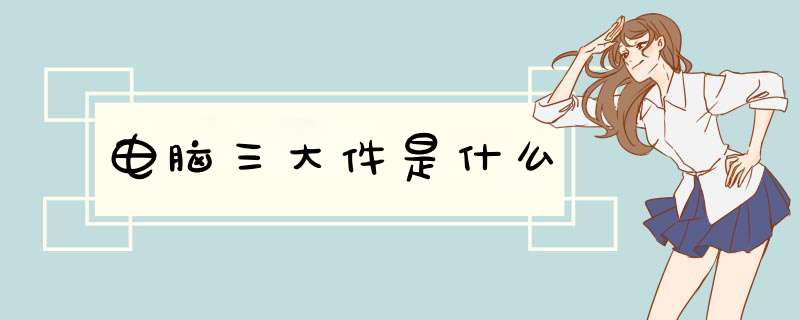 电脑三大件是什么